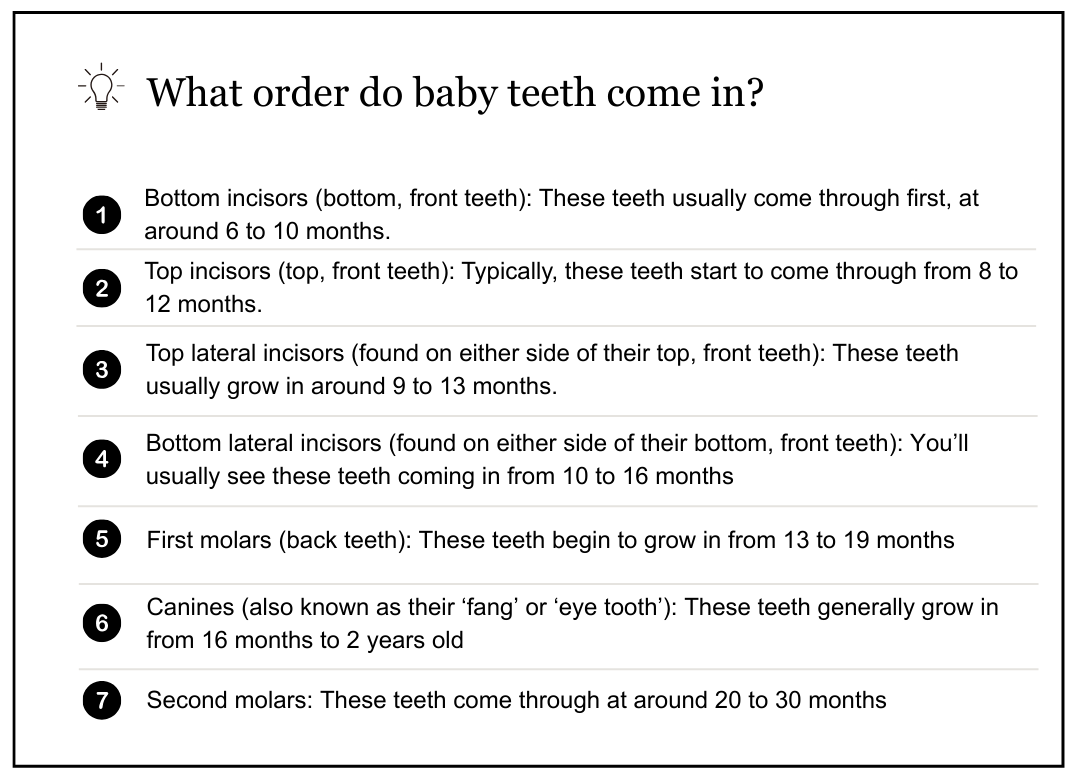 What order do baby teeth come in?

1 Bottom incisors (bottom, front teeth): These teeth usually come through first, at around 6 to 10 months.

2 Top incisors (top, front teeth): Typically, these teeth start to come through from 8 to 12 months.

3 Top lateral incisors (found on either side of their top, front teeth): These teeth usually grow in around 9 to 13 months.

4 Bottom lateral incisors (found on either side of their bottom, front teeth): You'll usually see these teeth coming in from 10 to 16 months

5 First molars (back teeth): These teeth begin to grow in from 13 to 19 months

6 Canines (also known as their 'fang' or 'eye tooth'): These teeth generally grow in from 16 months to 2 years old

7 Second molars: These teeth come through at around 20 to 30 months